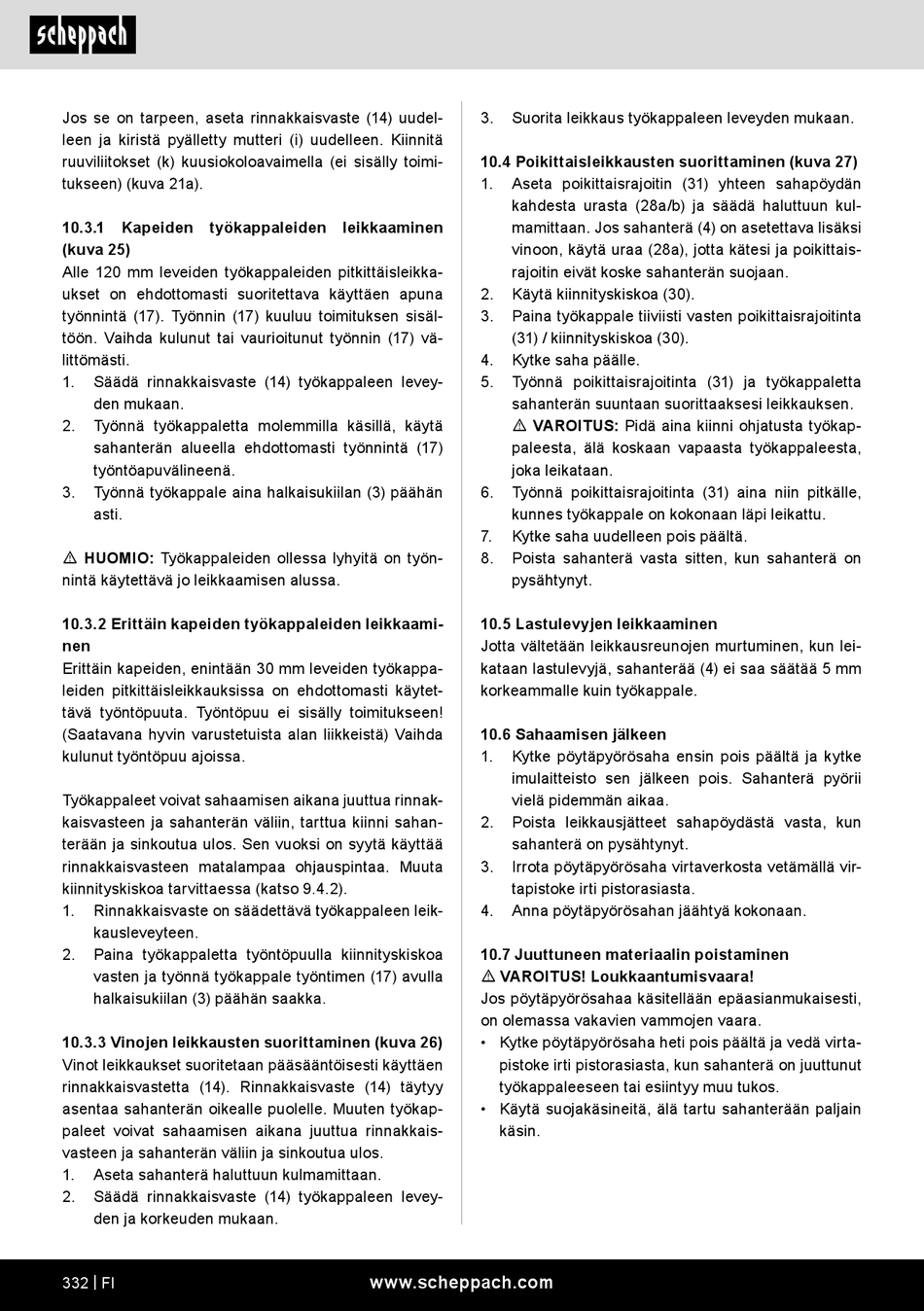 scheppach

Jos se on tarpeen, aseta rinnakkaisvaste (14) uudelleen ja kiristä pyälletty mutteri (i) uudelleen. Kiinnitä ruuviliitokset (k) kuusiokoloavaimella (ei sisälly toimitukseen) (kuva 21a).

10.3.1 Kapeiden työkappaleiden leikkaaminen (kuva 25)
Alle 120 mm leveiden työkappaleiden pitkittäisleikkaukset on ehdottomasti suoritettava käyttäen apuna työnnintä (17). Työnnin (17) kuuluu toimituksen sisältöön. Vaihda kulunut tai vaurioitunut työnnin (17) välittömästi.
1. Säädä rinnakkaisvaste (14) työkappaleen leveyden mukaan.
2. Työnnä työkappaletta molemmilla käsillä, käytä sahanterän alueella ehdottomasti työnnintä (17) työntöapuvälineenä.
3. Työnnä työkappale aina halkaisukiilan (3) päähän asti.

⚠ HUOMIO: Työkappaleiden ollessa lyhyitä on työnnintä käytettävä jo leikkaamisen alussa.

10.3.2 Erittäin kapeiden työkappaleiden leikkaaminen
Erittäin kapeiden, enintään 30 mm leveiden työkappaleiden pitkittäisleikkauksissa on ehdottomasti käytettävä työntöpuuta. Työntöpuu ei sisälly toimitukseen! (Saatavana hyvin varustetuista alan liikkeistä) Vaihda kulunut työntöpuu ajoissa.

Työkappaleet voivat sahaamisen aikana juuttua rinnakkaisvasteen ja sahanterän väliin, tarttua kiinni sahanterään ja sinkoutua ulos. Sen vuoksi on syytä käyttää rinnakkaisvasteen matalampaa ohjauspintaa. Muuta kiinnityskiskoa tarvittaessa (katso 9.4.2).
1. Rinnakkaisvaste on säädettävä työkappaleen leikkausleveyteen.
2. Paina työkappaletta työntöpuulla kiinnityskiskoa vasten ja työnnä työkappale työntimen (17) avulla halkaisukiilan (3) päähän saakka.

10.3.3 Vinojen leikkausten suorittaminen (kuva 26)
Vinot leikkaukset suoritetaan pääsääntöisesti käyttäen rinnakkaisvastetta (14). Rinnakkaisvaste (14) täytyy asentaa sahanterän oikealle puolelle. Muuten työkappaleet voivat sahaamisen aikana juuttua rinnakkaisvasteen ja sahanterän väliin ja sinkoutua ulos.
1. Aseta sahanterä haluttuun kulmamittaan.
2. Säädä rinnakkaisvaste (14) työkappaleen leveyden ja korkeuden mukaan.
3. Suorita leikkaus työkappaleen leveyden mukaan.

10.4 Poikittaisleikkausten suorittaminen (kuva 27)
1. Aseta poikittaisrajoitin (31) yhteen sahapöydän kahdesta urasta (28a/b) ja säädä haluttuun kulmamittaan. Jos sahanterä (4) on asetettava lisäksi vinoon, käytä uraa (28a), jotta kätesi ja poikittaisrajoitin eivät koske sahanterän suojaan.
2. Käytä kiinnityskiskoa (30).
3. Paina työkappale tiiviisti vasten poikittaisrajoitinta (31) / kiinnityskiskoa (30).
4. Kytke saha päälle.
5. Työnnä poikittaisrajoitinta (31) ja työkappaletta sahanterän suuntaan suorittaaksesi leikkauksen.
⚠ VAROITUS: Pidä aina kiinni ohjatusta työkappaleesta, älä koskaan vapaasta työkappaleesta, joka leikataan.
6. Työnnä poikittaisrajoitinta (31) aina niin pitkälle, kunnes työkappale on kokonaan läpi leikattu.
7. Kytke saha uudelleen pois päältä.
8. Poista sahanterä vasta sitten, kun sahanterä on pysähtynyt.

10.5 Lastulevyjen leikkaaminen
Jotta vältetään leikkausreunojen murtuminen, kun leikataan lastulevyjä, sahanterää (4) ei saa säätää 5 mm korkeammalle kuin työkappale.

10.6 Sahaamisen jälkeen
1. Kytke pöytäpyörösaha ensin pois päältä ja kytke imulaitteisto sen jälkeen pois. Sahanterä pyörii vielä pidemmän aikaa.
2. Poista leikkausjätteet sahapöydästä vasta, kun sahanterä on pysähtynyt.
3. Irrota pöytäpyörösaha virtaverkosta vetämällä virtapistoke irti pistorasiasta.
4. Anna pöytäpyörösahan jäähtyä kokonaan.

10.7 Juuttuneen materiaalin poistaminen
⚠ VAROITUS! Loukkaantumisvaara!
Jos pöytäpyörösahaa käsitellään epäasianmukaisesti, on olemassa vakavien vammojen vaara.
• Kytke pöytäpyörösaha heti pois päältä ja vedä virtapistoke irti pistorasiasta, kun sahanterä on juuttunut työkappaleeseen tai esiintyy muu tukos.
• Käytä suojakäsineitä, älä tartu sahanterään paljain käsin.

332 | FI
www.scheppach.com